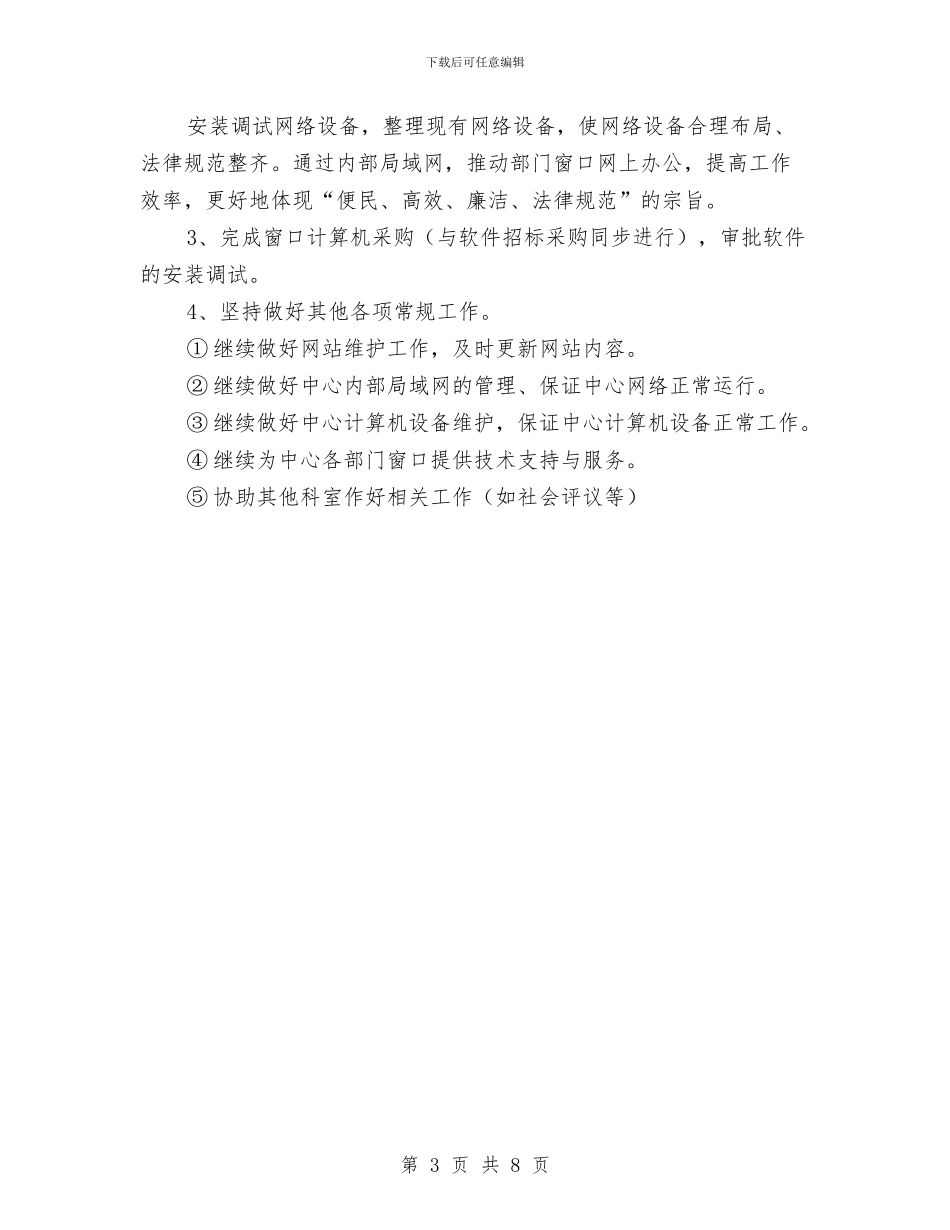 下载后可任意编辑

安装调试网络设备，整理现有网络设备，使网络设备合理布局、法律规范整齐。通过内部局域网，推动部门窗口网上办公，提高工作效率，更好地体现“便民、高效、廉洁、法律规范”的宗旨。

3、完成窗口计算机采购（与软件招标采购同步进行），审批软件的安装调试。

4、坚持做好其他各项常规工作。

①继续做好网站维护工作，及时更新网站内容。

②继续做好中心内部局域网的管理、保证中心网络正常运行。

③继续做好中心计算机设备维护，保证中心计算机设备正常工作。

④继续为中心各部门窗口提供技术支持与服务。

⑤协助其他科室作好相关工作（如社会评议等）

第 3 页 共 8 页